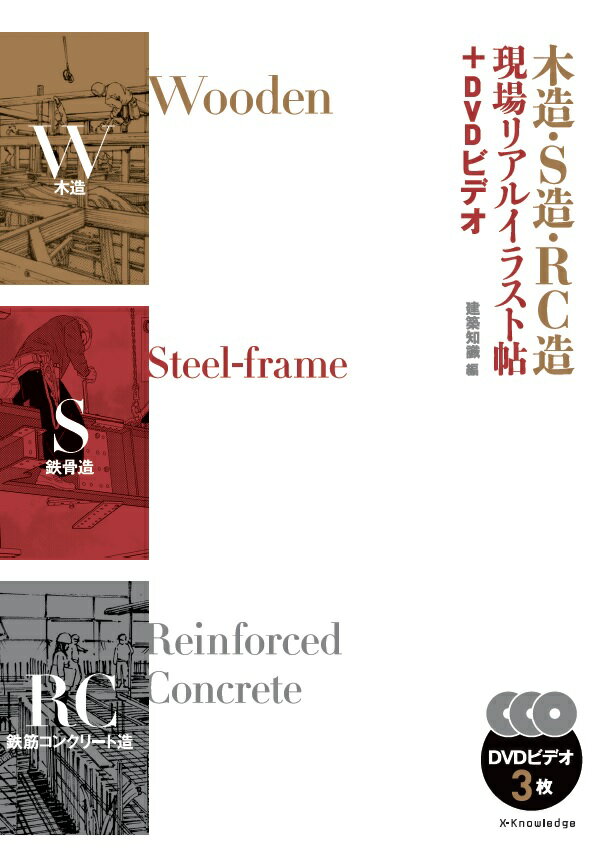 木造・S造・RC造
現場リアルイラスト帖
＋DVDビデオ

建築知識 編

W
木造
Wooden

S
鉄骨造
Steel-frame

RC
鉄筋コンクリート造
Reinforced Concrete

DVDビデオ
3枚

X-Knowledge